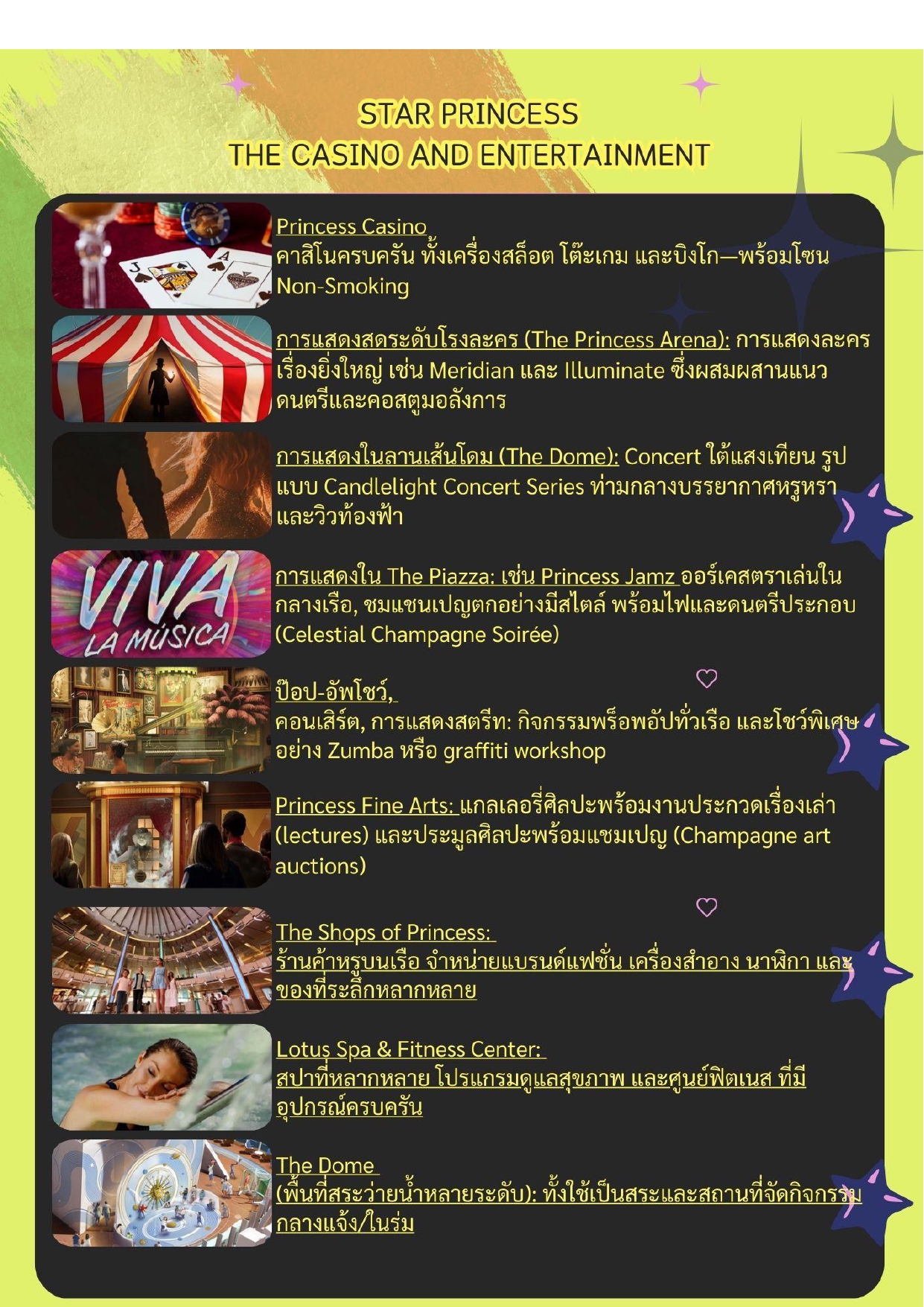 STAR PRINCESS
THE CASINO AND ENTERTAINMENT

Princess Casino
คาสิโนครบครัน ทั้งเครื่องสล็อต โต๊ะเกม และบิงโก—พร้อมโซน Non-Smoking

การแสดงสดระดับโรงละคร (The Princess Arena): การแสดงละครเรื่องยิ่งใหญ่ เช่น Meridian และ Illuminate ซึ่งผสมผสานแนวดนตรีและคอสตูมอลังการ

การแสดงในลานเส้นโดม (The Dome): Concert ใต้แสงเทียน รูปแบบ Candlelight Concert Series ท่ามกลางบรรยากาศหรูหราและวิวท้องฟ้า

VIVA LA MÚSICA

การแสดงใน The Piazza: เช่น Princess Jamz ออร์เคสตราเล่นในกลางเรือ, ชมแชนเปญตกอย่างมีสไตล์ พร้อมไฟและดนตรีประกอบ (Celestial Champagne Soirée)

ป๊อป-อัพโชว์,
คอนเสิร์ต, การแสดงสตรีท: กิจกรรมพร็อพอัปทั่วเรือ และโชว์พิเศษอย่าง Zumba หรือ graffiti workshop

Princess Fine Arts: แกลเลอรี่ศิลปะพร้อมงานประกวดเรื่องเล่า (lectures) และประมูลศิลปะพร้อมแชมเปญ (Champagne art auctions)

The Shops of Princess:
ร้านค้าหรูบนเรือ จำหน่ายแบรนด์แฟชั่น เครื่องสำอาง นาฬิกา และของที่ระลึกหลากหลาย

Lotus Spa & Fitness Center:
สปาที่หลากหลาย โปรแกรมดูแลสุขภาพ และศูนย์ฟิตเนส ที่มีอุปกรณ์ครบครัน

The Dome
(พื้นที่สระว่ายน้ำหลายระดับ): ทั้งใช้เป็นสระและสถานที่จัดกิจกรรมกลางแจ้ง/ในร่ม